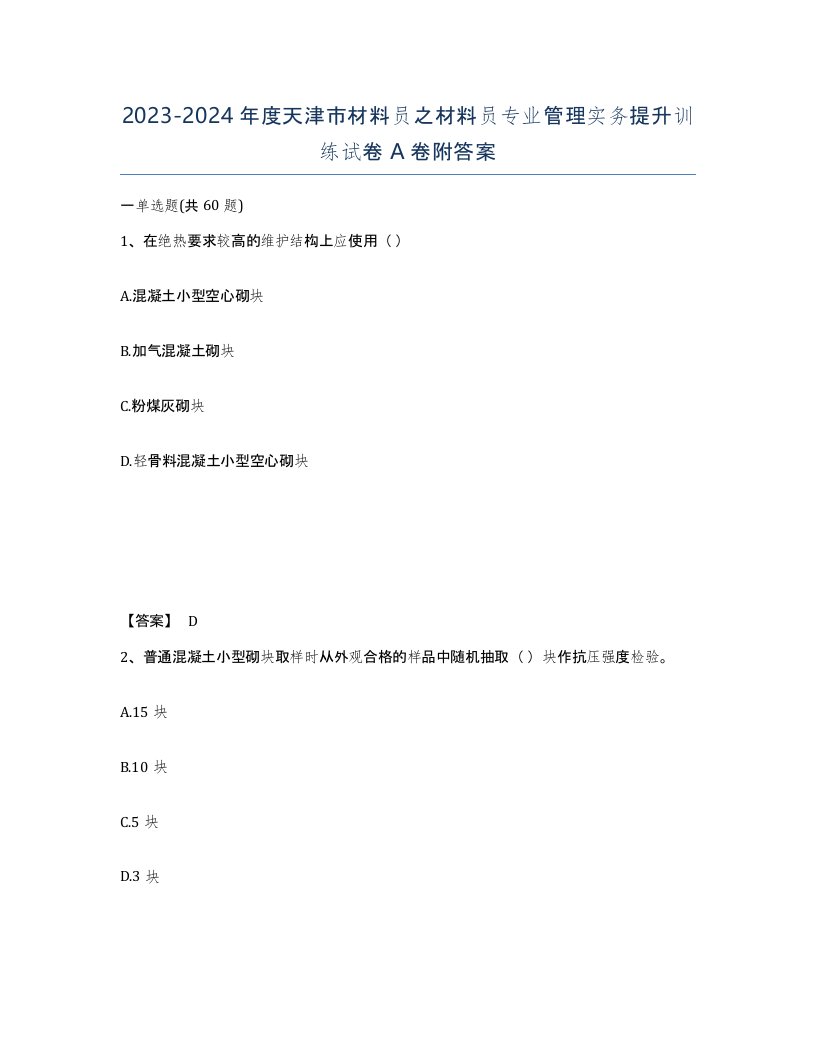 2023-2024年度天津市材料员之材料员专业管理实务提升训练试卷A卷附答案

一单选题(共60题)

1、在绝热要求较高的维护结构上应使用（）

A.混凝土小型空心砌块

B.加气混凝土砌块

C.粉煤灰砌块

D.轻骨料混凝土小型空心砌块

【答案】 D

2、普通混凝土小型砌块取样时从外观合格的样品中随机抽取（）块作抗压强度检验。

A.15 块

B.10 块

C.5 块

D.3 块